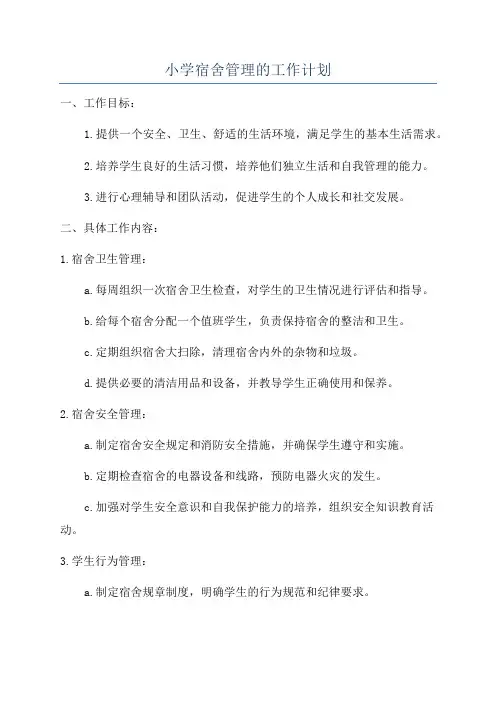 小学宿舍管理的工作计划

一、工作目标：

1.提供一个安全、卫生、舒适的生活环境，满足学生的基本生活需求。

2.培养学生良好的生活习惯，培养他们独立生活和自我管理的能力。

3.进行心理辅导和团队活动，促进学生的个人成长和社交发展。

二、具体工作内容：

1.宿舍卫生管理：

a.每周组织一次宿舍卫生检查，对学生的卫生情况进行评估和指导。

b.给每个宿舍分配一个值班学生，负责保持宿舍的整洁和卫生。

c.定期组织宿舍大扫除，清理宿舍内外的杂物和垃圾。

d.提供必要的清洁用品和设备，并教导学生正确使用和保养。

2.宿舍安全管理：

a.制定宿舍安全规定和消防安全措施，并确保学生遵守和实施。

b.定期检查宿舍的电器设备和线路，预防电器火灾的发生。

c.加强对学生安全意识和自我保护能力的培养，组织安全知识教育活动。

3.学生行为管理：

a.制定宿舍规章制度，明确学生的行为规范和纪律要求。